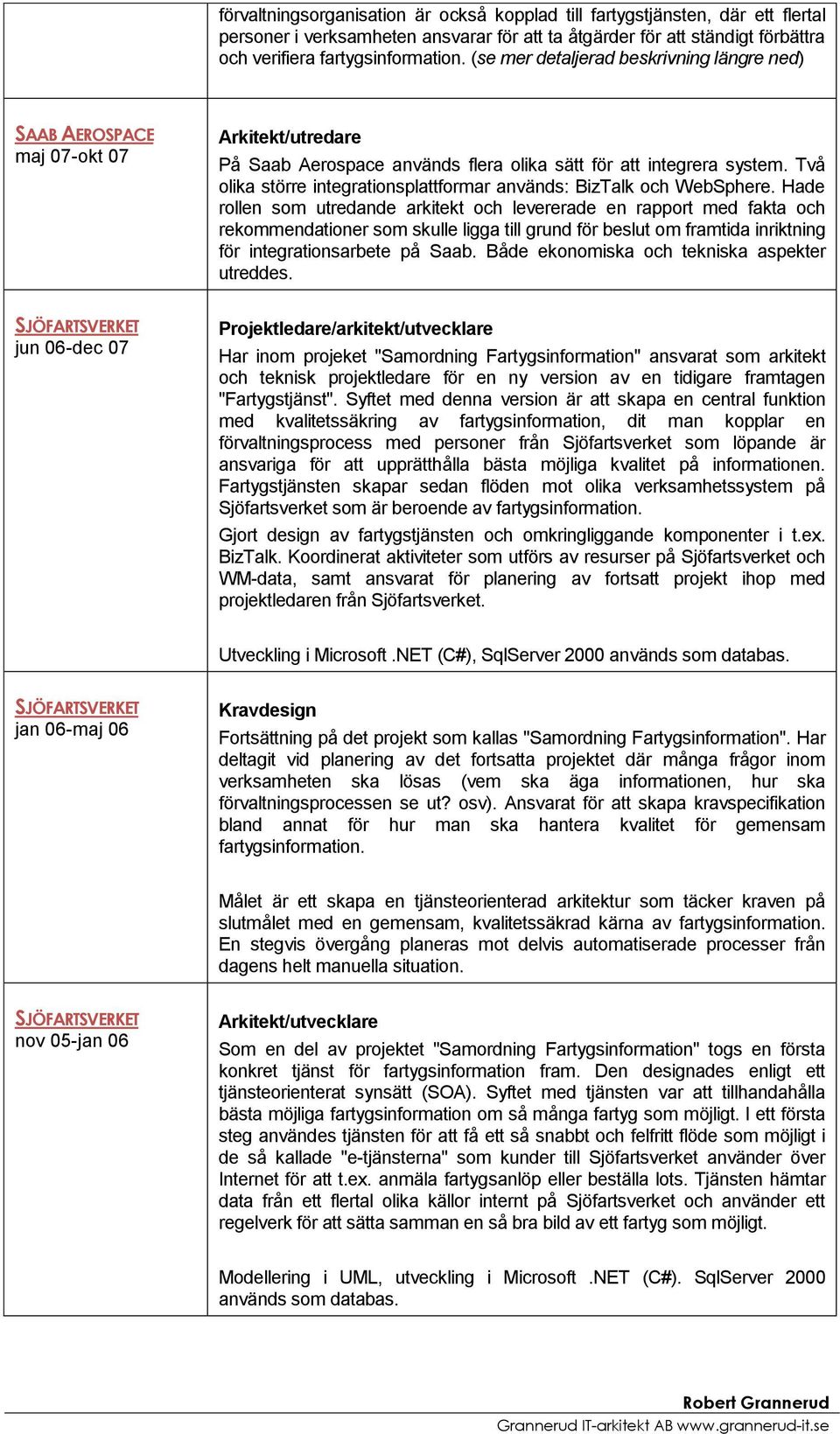 förvaltningsorganisation är också kopplad till fartygstjänsten, där ett flertal personer i verksamheten ansvarar för att ta åtgärder för att ständigt förbättra och verifiera fartygsinformation. (se mer detaljerad beskrivning längre ned)

SAAB AEROSPACE
maj 07-okt 07

Arkitekt/utredare

På Saab Aerospace används flera olika sätt för att integrera system. Två olika större integrationsplattformar används: BizTalk och WebSphere. Hade rollen som utredande arkitekt och levererade en rapport med fakta och rekommendationer som skulle ligga till grund för beslut om framtida inriktning för integrationsarbete på Saab. Både ekonomiska och tekniska aspekter utreddes.

SJÖFARTSVERKET
jun 06-dec 07

Projektledare/arkitekt/utvecklare

Har inom projeket "Samordning Fartygsinformation" ansvarat som arkitekt och teknisk projektledare för en ny version av en tidigare framtagen "Fartygstjänst". Syftet med denna version är att skapa en central funktion med kvalitetssäkring av fartygsinformation, dit man kopplar en förvaltningsprocess med personer från Sjöfartsverket som löpande är ansvariga för att upprätthålla bästa möjliga kvalitet på informationen. Fartygstjänsten skapar sedan flöden mot olika verksamhetssystem på Sjöfartsverket som är beroende av fartygsinformation.

Gjort design av fartygstjänsten och omkringliggande komponenter i t.ex. BizTalk. Koordinerat aktiviteter som utförs av resurser på Sjöfartsverket och WM-data, samt ansvarat för planering av fortsatt projekt ihop med projektledaren från Sjöfartsverket.

Utveckling i Microsoft .NET (C#), SqlServer 2000 används som databas.

SJÖFARTSVERKET
jan 06-maj 06

Kravdesign

Fortsättning på det projekt som kallas "Samordning Fartygsinformation". Har deltagit vid planering av det fortsatta projektet där många frågor inom verksamheten ska lösas (vem ska äga informationen, hur ska förvaltningsprocessen se ut? osv). Ansvarat för att skapa kravspecifikation bland annat för hur man ska hantera kvalitet för gemensam fartygsinformation.

Målet är ett skapa en tjänsteorienterad arkitektur som täcker kraven på slutmålet med en gemensam, kvalitetssäkrad kärna av fartygsinformation. En stegvis övergång planeras mot delvis automatiserade processer från dagens helt manuella situation.

SJÖFARTSVERKET
nov 05-jan 06

Arkitekt/utvecklare

Som en del av projektet "Samordning Fartygsinformation" togs en första konkret tjänst för fartygsinformation fram. Den designades enligt ett tjänsteorienterat synsätt (SOA). Syftet med tjänsten var att tillhandahålla bästa möjliga fartygsinformation om så många fartyg som möjligt. I ett första steg användes tjänsten för att få ett så snabbt och felfritt flöde som möjligt i de så kallade "e-tjänsterna" som kunder till Sjöfartsverket använder över Internet för att t.ex. anmäla fartygsanlöp eller beställa lots. Tjänsten hämtar data från ett flertal olika källor internt på Sjöfartsverket och använder ett regelverk för att sätta samman en så bra bild av ett fartyg som möjligt.

Modellering i UML, utveckling i Microsoft .NET (C#). SqlServer 2000 används som databas.

Robert Grannerud
Grannerud IT-arkitekt AB www.grannerud-it.se